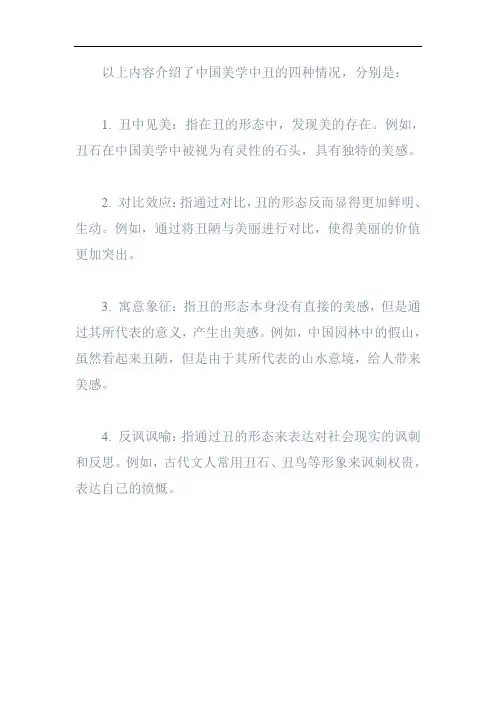 以上内容介绍了中国美学中丑的四种情况，分别是：

1. 丑中见美：指在丑的形态中，发现美的存在。例如，丑石在中国美学中被视为有灵性的石头，具有独特的美感。

2. 对比效应：指通过对比，丑的形态反而显得更加鲜明、生动。例如，通过将丑陋与美丽进行对比，使得美丽的价值更加突出。

3. 寓意象征：指丑的形态本身没有直接的美感，但是通过其所代表的意义，产生出美感。例如，中国园林中的假山，虽然看起来丑陋，但是由于其所代表的山水意境，给人带来美感。

4. 反讽讽喻：指通过丑的形态来表达对社会现实的讽刺和反思。例如，古代文人常用丑石、丑鸟等形象来讽刺权贵，表达自己的愤慨。